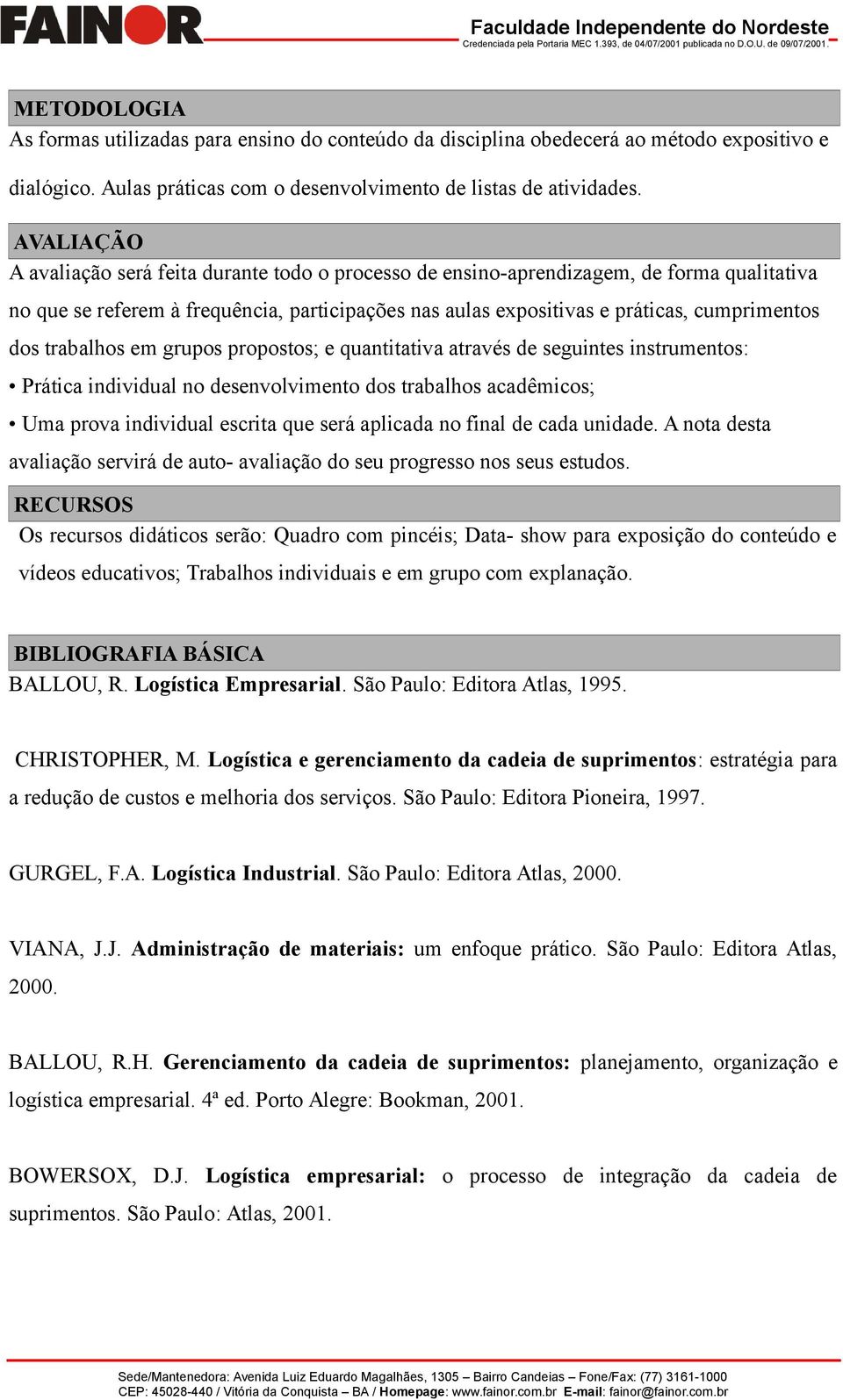 FAINOR

Faculdade Independente do Nordeste
Credenciada pela Portaria MEC 1.393, de 04/07/2001 publicada no D.O.U. de 09/07/2001.

METODOLOGIA
As formas utilizadas para ensino do conteúdo da disciplina obedecerá ao método expositivo e dialógico. Aulas práticas com o desenvolvimento de listas de atividades.

AVALIAÇÃO
A avaliação será feita durante todo o processo de ensino-aprendizagem, de forma qualitativa no que se referem à frequência, participações nas aulas expositivas e práticas, cumprimentos dos trabalhos em grupos propostos; e quantitativa através de seguintes instrumentos:
• Prática individual no desenvolvimento dos trabalhos acadêmicos;
• Uma prova individual escrita que será aplicada no final de cada unidade. A nota desta avaliação servirá de auto- avaliação do seu progresso nos seus estudos.

RECURSOS
Os recursos didáticos serão: Quadro com pincéis; Data- show para exposição do conteúdo e vídeos educativos; Trabalhos individuais e em grupo com explanação.

BIBLIOGRAFIA BÁSICA
BALLOU, R. Logística Empresarial. São Paulo: Editora Atlas, 1995.

CHRISTOPHER, M. Logística e gerenciamento da cadeia de suprimentos: estratégia para a redução de custos e melhoria dos serviços. São Paulo: Editora Pioneira, 1997.

GURGEL, F.A. Logística Industrial. São Paulo: Editora Atlas, 2000.

VIANA, J.J. Administração de materiais: um enfoque prático. São Paulo: Editora Atlas, 2000.

BALLOU, R.H. Gerenciamento da cadeia de suprimentos: planejamento, organização e logística empresarial. 4ª ed. Porto Alegre: Bookman, 2001.

BOWERSOX, D.J. Logística empresarial: o processo de integração da cadeia de suprimentos. São Paulo: Atlas, 2001.

Sede/Mantenedora: Avenida Luiz Eduardo Magalhães, 1305 – Bairro Candeias – Fone/Fax: (77) 3161-1000
CEP: 45028-440 / Vitória da Conquista – BA / Homepage: www.fainor.com.br E-mail: fainor@fainor.com.br